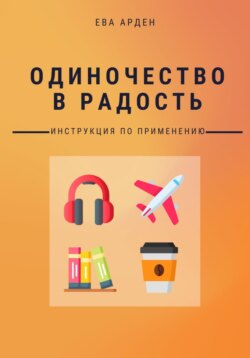 ЕВА АРДЕН

ОДИНОЧЕСТВО В РАДОСТЬ

ИНСТРУКЦИЯ ПО ПРИМЕНЕНИЮ